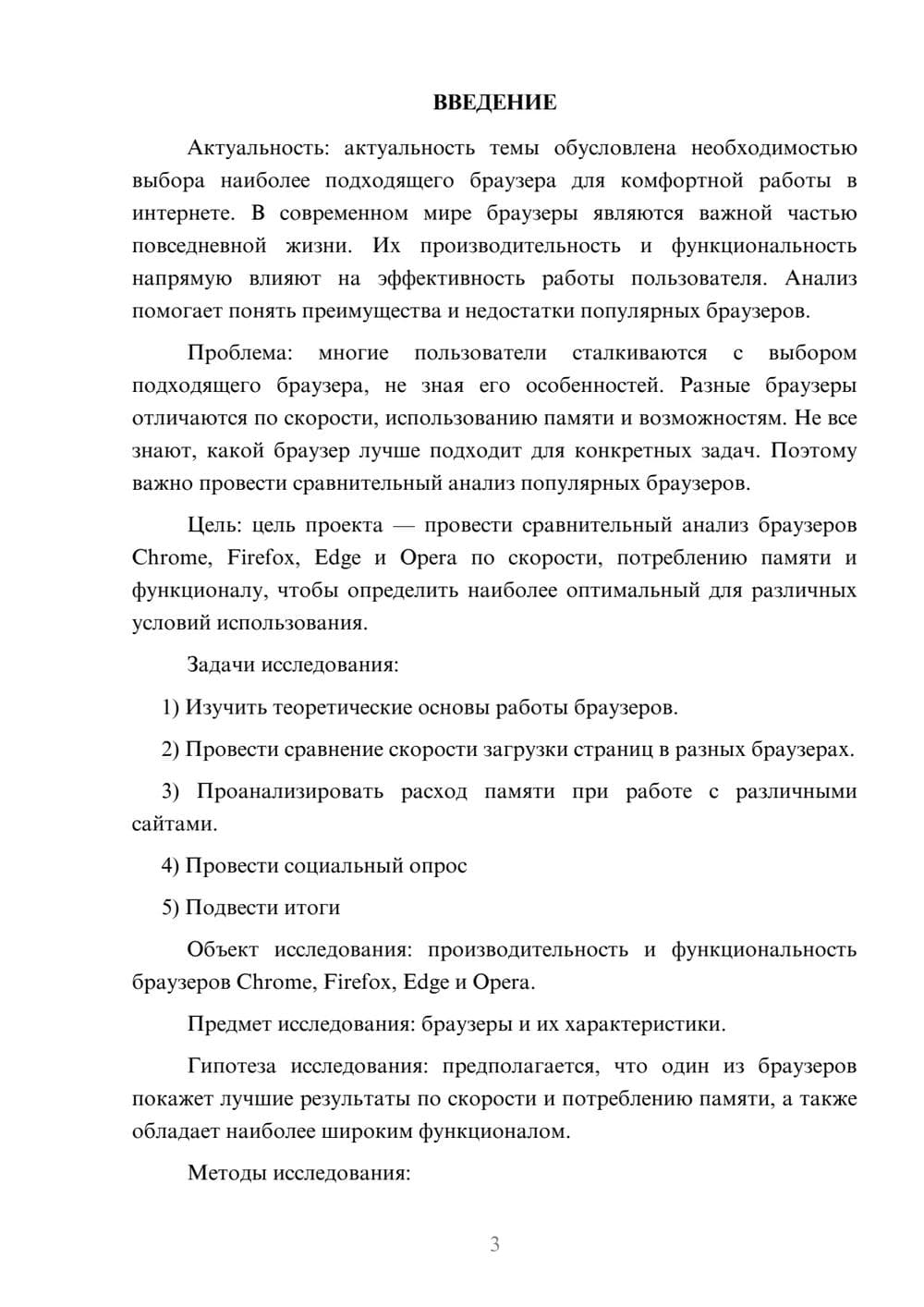 ВВЕДЕНИЕ

Актуальность: актуальность темы обусловлена необходимостью выбора наиболее подходящего браузера для комфортной работы в интернете. В современном мире браузеры являются важной частью повседневной жизни. Их производительность и функциональность напрямую влияют на эффективность работы пользователя. Анализ помогает понять преимущества и недостатки популярных браузеров.

Проблема: многие пользователи сталкиваются с выбором подходящего браузера, не зная его особенностей. Разные браузеры отличаются по скорости, использованию памяти и возможностям. Не все знают, какой браузер лучше подходит для конкретных задач. Поэтому важно провести сравнительный анализ популярных браузеров.

Цель: цель проекта — провести сравнительный анализ браузеров Chrome, Firefox, Edge и Opera по скорости, потреблению памяти и функционалу, чтобы определить наиболее оптимальный для различных условий использования.

Задачи исследования:

1) Изучить теоретические основы работы браузеров.

2) Провести сравнение скорости загрузки страниц в разных браузерах.

3) Проанализировать расход памяти при работе с различными сайтами.

4) Провести социальный опрос

5) Подвести итоги

Объект исследования: производительность и функциональность браузеров Chrome, Firefox, Edge и Opera.

Предмет исследования: браузеры и их характеристики.

Гипотеза исследования: предполагается, что один из браузеров покажет лучшие результаты по скорости и потреблению памяти, а также обладает наиболее широким функционалом.

Методы исследования:

3